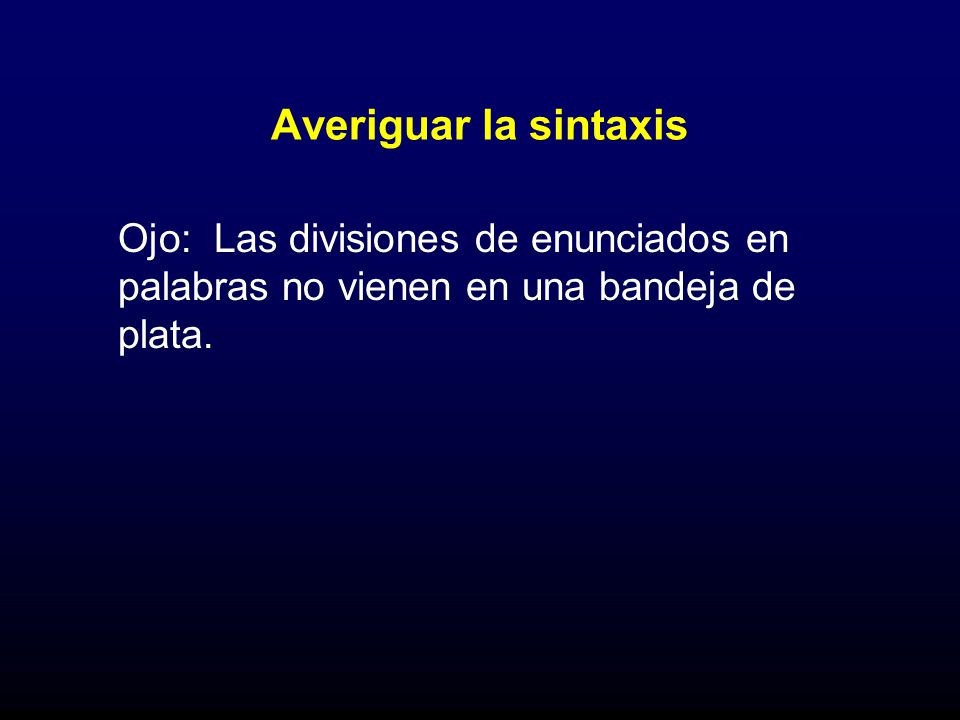 Averiguar la sintaxis

Ojo: Las divisiones de enunciados en palabras no vienen en una bandeja de plata.